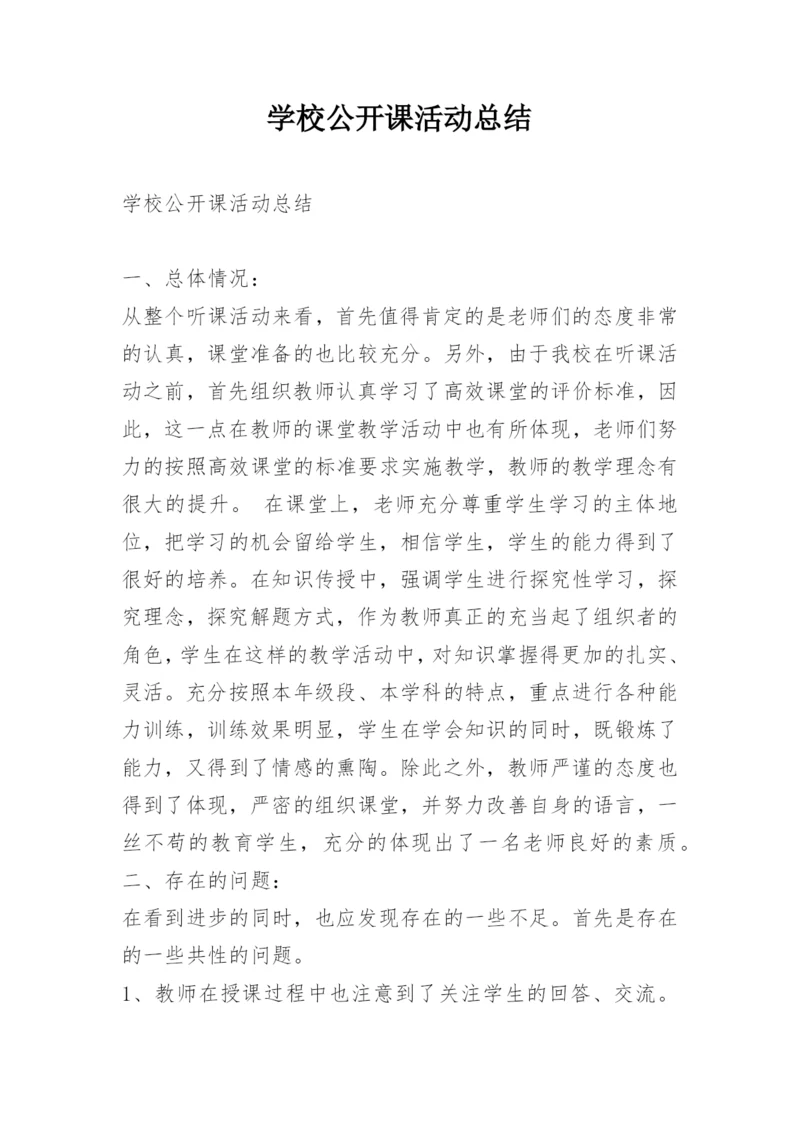 学校公开课活动总结

学校公开课活动总结

一、总体情况：
从整个听课活动来看，首先值得肯定的是老师们的态度非常的认真，课堂准备的也比较充分。另外，由于我校在听课活动之前，首先组织教师认真学习了高效课堂的评价标准，因此，这一点在教师的课堂教学活动中也有所体现，老师们努力的按照高效课堂的标准要求实施教学，教师的教学理念有很大的提升。 在课堂上，老师充分尊重学生学习的主体地位，把学习的机会留给学生，相信学生，学生的能力得到了很好的培养。在知识传授中，强调学生进行探究性学习，探究理念，探究解题方式，作为教师真正的充当起了组织者的角色，学生在这样的教学活动中，对知识掌握得更加的扎实、灵活。充分按照本年级段、本学科的特点，重点进行各种能力训练，训练效果明显，学生在学会知识的同时，既锻炼了能力，又得到了情感的熏陶。除此之外，教师严谨的态度也得到了体现，严密的组织课堂，并努力改善自身的语言，一丝不苟的教育学生，充分的体现出了一名老师良好的素质。
二、存在的问题：
在看到进步的同时，也应发现存在的一些不足。首先是存在的一些共性的问题。
1、教师在授课过程中也注意到了关注学生的回答、交流。